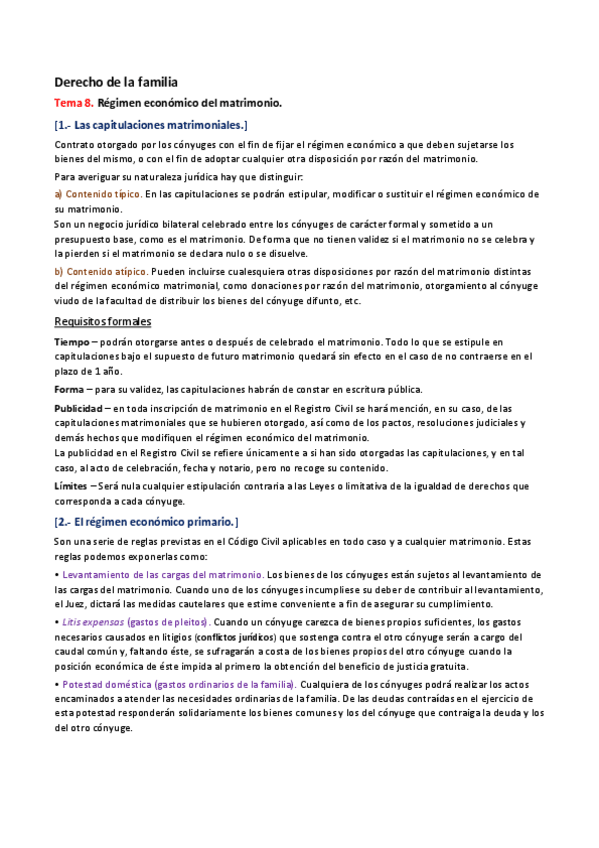 Derecho de la familia

Tema 8. Régimen económico del matrimonio.

[1.- Las capitulaciones matrimoniales.]

Contrato otorgado por los cónyuges con el fin de fijar el régimen económico a que deben sujetarse los bienes del mismo, o con el fin de adoptar cualquier otra disposición por razón del matrimonio.

Para averiguar su naturaleza jurídica hay que distinguir:

a) Contenido típico. En las capitulaciones se podrán estipular, modificar o sustituir el régimen económico de su matrimonio.

Son un negocio jurídico bilateral celebrado entre los cónyuges de carácter formal y sometido a un presupuesto base, como es el matrimonio. De forma que no tienen validez si el matrimonio no se celebra y la pierden si el matrimonio se declara nulo o se disuelve.

b) Contenido atípico. Pueden incluirse cualesquiera otras disposiciones por razón del matrimonio distintas del régimen económico matrimonial, como donaciones por razón del matrimonio, otorgamiento al cónyuge viudo de la facultad de distribuir los bienes del cónyuge difunto, etc.

Requisitos formales

Tiempo – podrán otorgarse antes o después de celebrado el matrimonio. Todo lo que se estipule en capitulaciones bajo el supuesto de futuro matrimonio quedará sin efecto en el caso de no contraerse en el plazo de 1 año.

Forma – para su validez, las capitulaciones habrán de constar en escritura pública.

Publicidad – en toda inscripción de matrimonio en el Registro Civil se hará mención, en su caso, de las capitulaciones matrimoniales que se hubieren otorgado, así como de los pactos, resoluciones judiciales y demás hechos que modifiquen el régimen económico del matrimonio.

La publicidad en el Registro Civil se refiere únicamente a si han sido otorgadas las capitulaciones, y en tal caso, al acto de celebración, fecha y notario, pero no recoge su contenido.

Límites – Será nula cualquier estipulación contraria a las Leyes o limitativa de la igualdad de derechos que corresponda a cada cónyuge.

[2.- El régimen económico primario.]

Son una serie de reglas previstas en el Código Civil aplicables en todo caso y a cualquier matrimonio. Estas reglas podemos exponerlas como:

• Levantamiento de las cargas del matrimonio. Los bienes de los cónyuges están sujetos al levantamiento de las cargas del matrimonio. Cuando uno de los cónyuges incumpliese su deber de contribuir al levantamiento, el Juez, dictará las medidas cautelares que estime conveniente a fin de asegurar su cumplimiento.

• Litis expensas (gastos de pleitos). Cuando un cónyuge carezca de bienes propios suficientes, los gastos necesarios causados en litigios (conflictos jurídicos) que sostenga contra el otro cónyuge serán a cargo del caudal común y, faltando éste, se sufragarán a costa de los bienes propios del otro cónyuge cuando la posición económica de éste impida al primero la obtención del beneficio de justicia gratuita.

• Potestad doméstica (gastos ordinarios de la familia). Cualquiera de los cónyuges podrá realizar los actos encaminados a atender las necesidades ordinarias de la familia. De las deudas contraídas en el ejercicio de esta potestad responderán solidariamente los bienes comunes y los del cónyuge que contraiga la deuda y los del otro cónyuge.